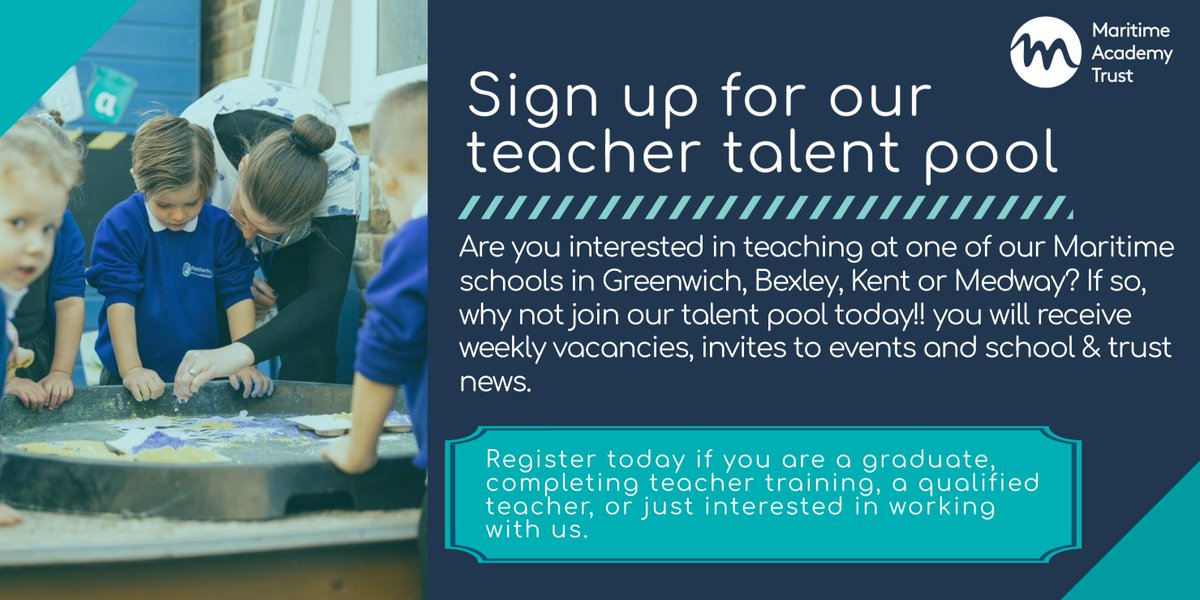 Maritime Academy Trust

Sign up for our teacher talent pool

Are you interested in teaching at one of our Maritime schools in Greenwich, Bexley, Kent or Medway? If so, why not join our talent pool today!! you will receive weekly vacancies, invites to events and school & trust news.

Register today if you are a graduate, completing teacher training, a qualified teacher, or just interested in working with us.